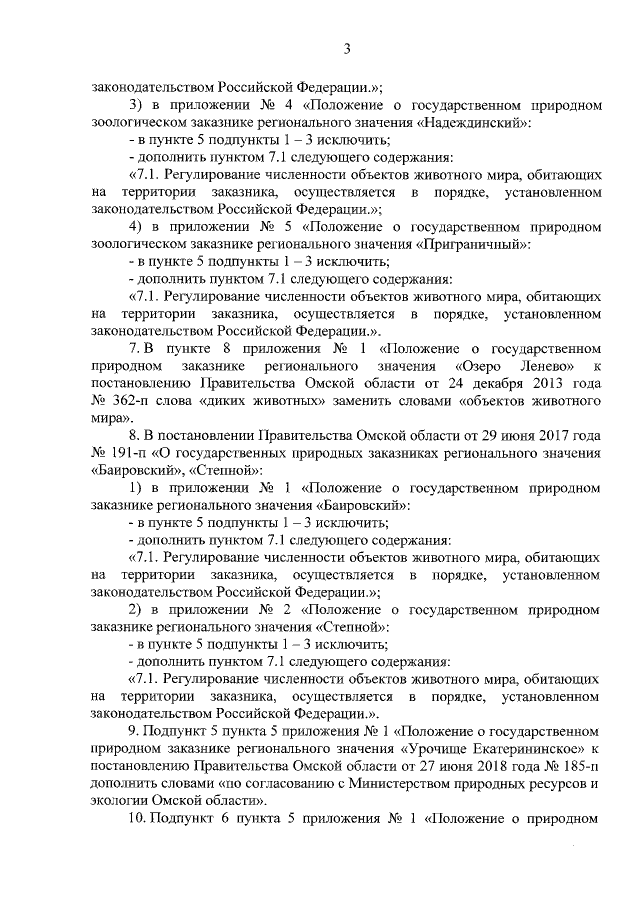 3

законодательством Российской Федерации.»;

3) в приложении № 4 «Положение о государственном природном зоологическом заказнике регионального значения «Надеждинский»:

- в пункте 5 подпункты 1 – 3 исключить;

- дополнить пунктом 7.1 следующего содержания:

«7.1. Регулирование численности объектов животного мира, обитающих на территории заказника, осуществляется в порядке, установленном законодательством Российской Федерации.»;

4) в приложении № 5 «Положение о государственном природном зоологическом заказнике регионального значения «Приграничный»:

- в пункте 5 подпункты 1 – 3 исключить;

- дополнить пунктом 7.1 следующего содержания:

«7.1. Регулирование численности объектов животного мира, обитающих на территории заказника, осуществляется в порядке, установленном законодательством Российской Федерации.».

7. В пункте 8 приложения № 1 «Положение о государственном природном заказнике регионального значения «Озеро Ленево» к постановлению Правительства Омской области от 24 декабря 2013 года № 362-п слова «диких животных» заменить словами «объектов животного мира».

8. В постановлении Правительства Омской области от 29 июня 2017 года № 191-п «О государственных природных заказниках регионального значения «Баировский», «Степной»:

1) в приложении № 1 «Положение о государственном природном заказнике регионального значения «Баировский»:

- в пункте 5 подпункты 1 – 3 исключить;

- дополнить пунктом 7.1 следующего содержания:

«7.1. Регулирование численности объектов животного мира, обитающих на территории заказника, осуществляется в порядке, установленном законодательством Российской Федерации.»;

2) в приложении № 2 «Положение о государственном природном заказнике регионального значения «Степной»:

- в пункте 5 подпункты 1 – 3 исключить;

- дополнить пунктом 7.1 следующего содержания:

«7.1. Регулирование численности объектов животного мира, обитающих на территории заказника, осуществляется в порядке, установленном законодательством Российской Федерации.».

9. Подпункт 5 пункта 5 приложения № 1 «Положение о государственном природном заказнике регионального значения «Урочище Екатерининское» к постановлению Правительства Омской области от 27 июня 2018 года № 185-п дополнить словами «по согласованию с Министерством природных ресурсов и экологии Омской области».

10. Подпункт 6 пункта 5 приложения № 1 «Положение о природном